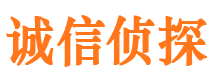 诚信侦探